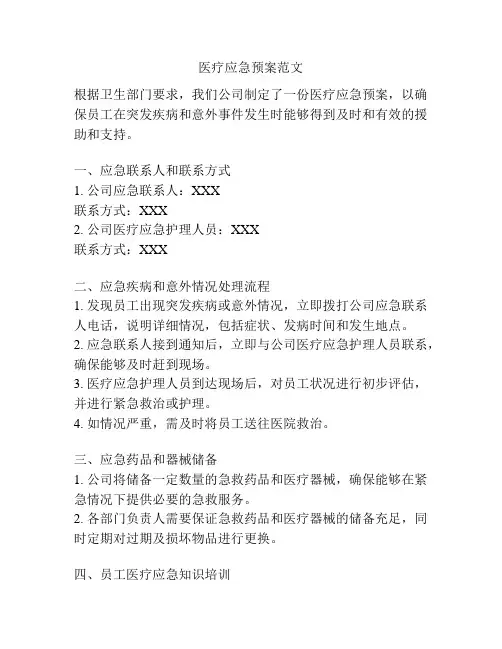 医疗应急预案范文

根据卫生部门要求，我们公司制定了一份医疗应急预案，以确保员工在突发疾病和意外事件发生时能够得到及时和有效的援助和支持。

一、应急联系人和联系方式
1. 公司应急联系人：XXX
联系方式：XXX
2. 公司医疗应急护理人员：XXX
联系方式：XXX

二、应急疾病和意外情况处理流程
1. 发现员工出现突发疾病或意外情况，立即拨打公司应急联系人电话，说明详细情况，包括症状、发病时间和发生地点。
2. 应急联系人接到通知后，立即与公司医疗应急护理人员联系，确保能够及时赶到现场。
3. 医疗应急护理人员到达现场后，对员工状况进行初步评估，并进行紧急救治或护理。
4. 如情况严重，需及时将员工送往医院救治。

三、应急药品和器械储备
1. 公司将储备一定数量的急救药品和医疗器械，确保能够在紧急情况下提供必要的急救服务。
2. 各部门负责人需要保证急救药品和医疗器械的储备充足，同时定期对过期及损坏物品进行更换。

四、员工医疗应急知识培训